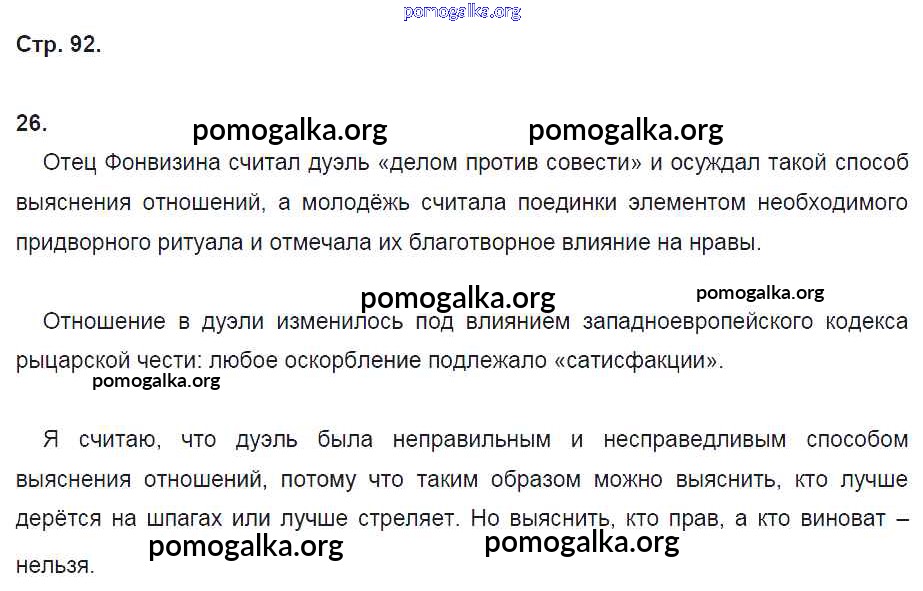 Стр. 92.

26.

Отец Фонвизина считал дуэль «делом против совести» и осуждал такой способ выяснения отношений, а молодёжь считала поединки элементом необходимого придворного ритуала и отмечала их благотворное влияние на нравы.

Отношение в дуэли изменилось под влиянием западноевропейского кодекса рыцарской чести: любое оскорбление подлежало «сатисфакции».

Я считаю, что дуэль была неправильным и несправедливым способом выяснения отношений, потому что таким образом можно выяснить, кто лучше дерётся на шпагах или лучше стреляет. Но выяснить, кто прав, а кто виноват – нельзя.

pomogalka.org